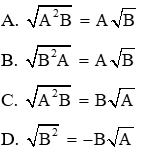 A. $\sqrt{A^2B} = A\sqrt{B}$

B. $\sqrt{B^2A} = A\sqrt{B}$

C. $\sqrt{A^2B} = B\sqrt{A}$

D. $\sqrt{B^2} = -B\sqrt{A}$